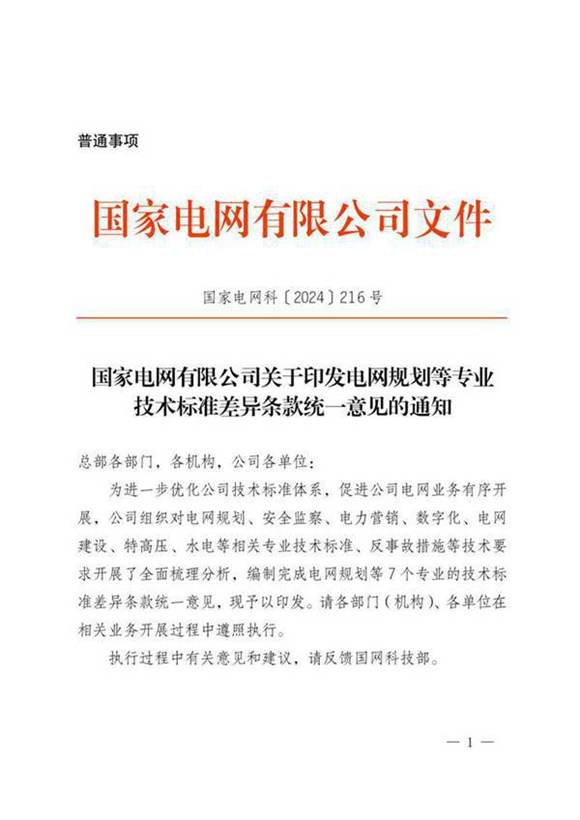 普通事项

国家电网有限公司文件

国家电网科〔2024〕216号

国家电网有限公司关于印发电网规划等专业技术标准差异条款统一意见的通知

总部各部门，各机构，公司各单位：

为进一步优化公司技术标准体系，促进公司电网业务有序开展，公司组织对电网规划、安全监察、电力营销、数字化、电网建设、特高压、水电等相关专业技术标准、反事故措施等技术要求开展了全面梳理分析，编制完成电网规划等7个专业的技术标准差异条款统一意见，现予以印发。请各部门（机构）、各单位在相关业务开展过程中遵照执行。

执行过程中有关意见和建议，请反馈国网科技部。

— 1 —